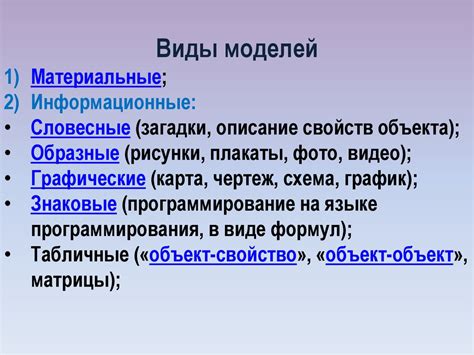 Виды моделей

1) Материальные;
2) Информационные:
• Словесные (загадки, описание свойств объекта);
• Образные (рисунки, плакаты, фото, видео);
• Графические (карта, чертеж, схема, график);
• Знаковые (программирование на языке программирования, в виде формул);
• Табличные («объект-свойство», «объект-объект», матрицы);